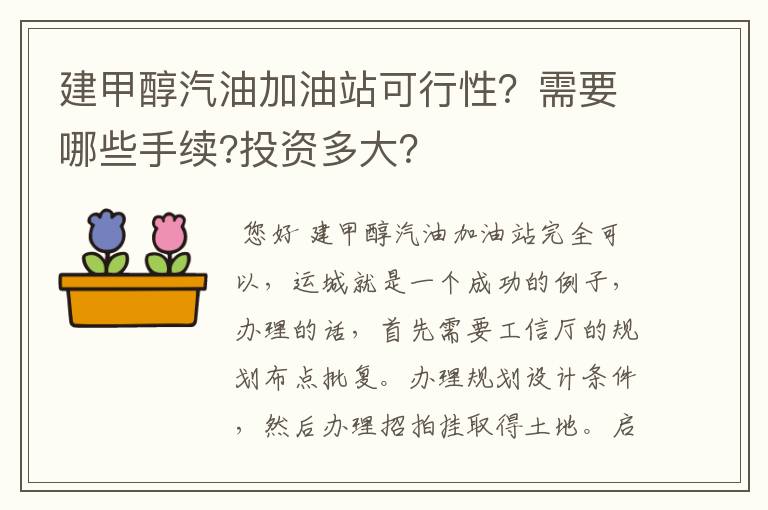 建甲醇汽油加油站可行性？需要哪些手续?投资多大?

您好 建甲醇汽油加油站完全可以，运城就是一个成功的例子，办理的话，首先需要工信厅的规划布点批复。办理规划设计条件，然后办理招拍挂取得土地。启